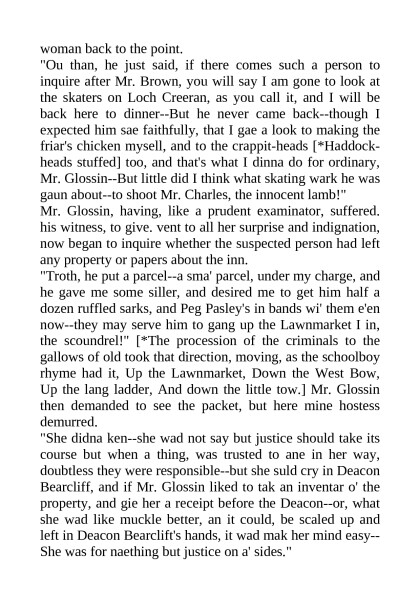 woman back to the point.
"Ou than, he just said, if there comes such a person to inquire after Mr. Brown, you will say I am gone to look at the skaters on Loch Creeran, as you call it, and I will be back here to dinner--But he never came back--though I expected him sae faithfully, that I gae a look to making the friar's chicken mysell, and to the crappit-heads [*Haddock-heads stuffed] too, and that's what I dinna do for ordinary, Mr. Glossin--But little did I think what skating wark he was gaun about--to shoot Mr. Charles, the innocent lamb!"
Mr. Glossin, having, like a prudent examinator, suffered. his witness, to give. vent to all her surprise and indignation, now began to inquire whether the suspected person had left any property or papers about the inn.
"Troth, he put a parcel--a sma' parcel, under my charge, and he gave me some siller, and desired me to get him half a dozen ruffled sarks, and Peg Pasley's in bands wi' them e'en now--they may serve him to gang up the Lawnmarket I in, the scoundrel!" [*The procession of the criminals to the gallows of old took that direction, moving, as the schoolboy rhyme had it, Up the Lawnmarket, Down the West Bow, Up the lang ladder, And down the little tow.] Mr. Glossin then demanded to see the packet, but here mine hostess demurred.
"She didna ken--she wad not say but justice should take its course but when a thing, was trusted to ane in her way, doubtless they were responsible--but she suld cry in Deacon Bearcliff, and if Mr. Glossin liked to tak an inventar o' the property, and gie her a receipt before the Deacon--or, what she wad like muckle better, an it could, be scaled up and left in Deacon Bearclift's hands, it wad mak her mind easy--She was for naething but justice on a' sides."